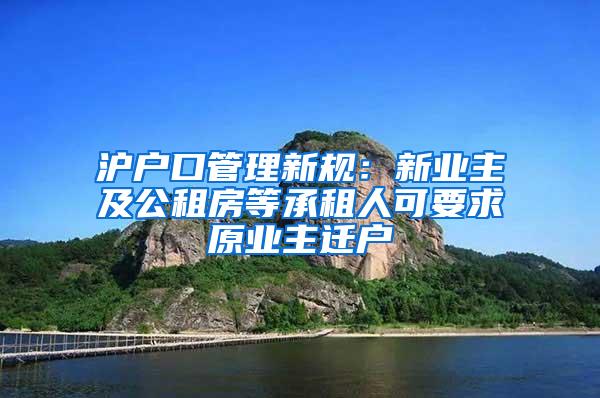 沪户口管理新规：新业主及公租房等承租人可要求原业主迁户